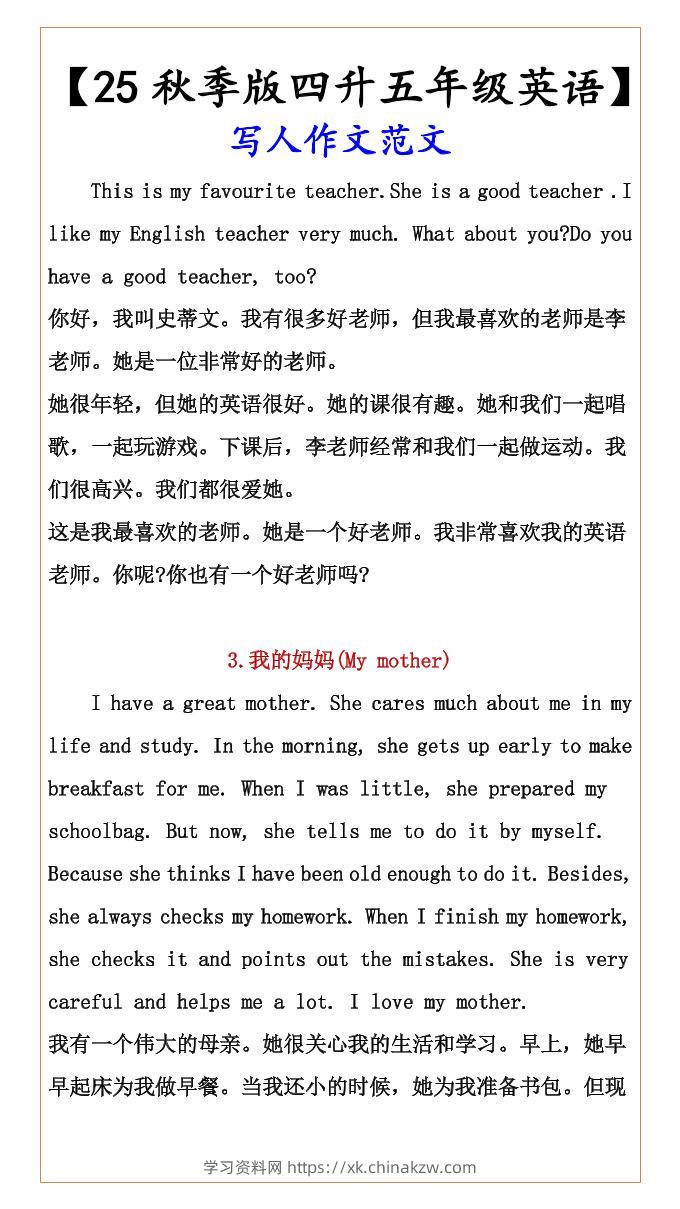 【25秋季版四升五年级英语】
写人作文范文

This is my favourite teacher.She is a good teacher .I like my English teacher very much. What about you?Do you have a good teacher, too?
你好，我叫史蒂文。我有很多好老师，但我最喜欢的老师是李老师。她是一位非常好的老师。
她很年轻，但她的英语很好。她的课很有趣。她和我们一起唱歌，一起玩游戏。下课后，李老师经常和我们一起做运动。我们很高兴。我们都很爱她。
这是我最喜欢的老师。她是一个好老师。我非常喜欢我的英语老师。你呢?你也有一个好老师吗?

3.我的妈妈(My mother)

I have a great mother. She cares much about me in my life and study. In the morning, she gets up early to make breakfast for me. When I was little, she prepared my schoolbag. But now, she tells me to do it by myself. Because she thinks I have been old enough to do it. Besides, she always checks my homework. When I finish my homework, she checks it and points out the mistakes. She is very careful and helps me a lot. I love my mother.
我有一个伟大的母亲。她很关心我的生活和学习。早上，她早早起床为我做早餐。当我还小的时候，她为我准备书包。但现

学习资料网 https://xk.chinakzw.com